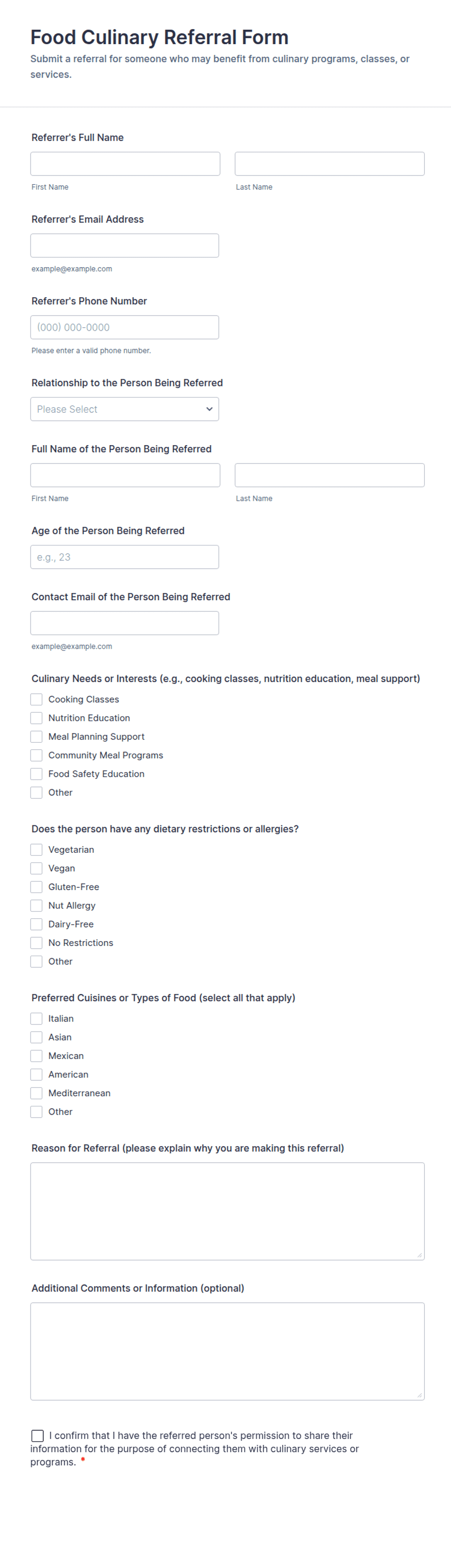 Food Culinary Referral Form

Submit a referral for someone who may benefit from culinary programs, classes, or services.

Referrer's Full Name

First Name

Last Name

Referrer's Email Address

example@example.com

Referrer's Phone Number

(000) 000-0000

Please enter a valid phone number.

Relationship to the Person Being Referred

Please Select

Full Name of the Person Being Referred

First Name

Last Name

Age of the Person Being Referred

e.g., 23

Contact Email of the Person Being Referred

example@example.com

Culinary Needs or Interests (e.g., cooking classes, nutrition education, meal support)

Cooking Classes
Nutrition Education
Meal Planning Support
Community Meal Programs
Food Safety Education
Other

Does the person have any dietary restrictions or allergies?

Vegetarian
Vegan
Gluten-Free
Nut Allergy
Dairy-Free
No Restrictions
Other

Preferred Cuisines or Types of Food (select all that apply)

Italian
Asian
Mexican
American
Mediterranean
Other

Reason for Referral (please explain why you are making this referral)

Additional Comments or Information (optional)

I confirm that I have the referred person's permission to share their information for the purpose of connecting them with culinary services or programs. *